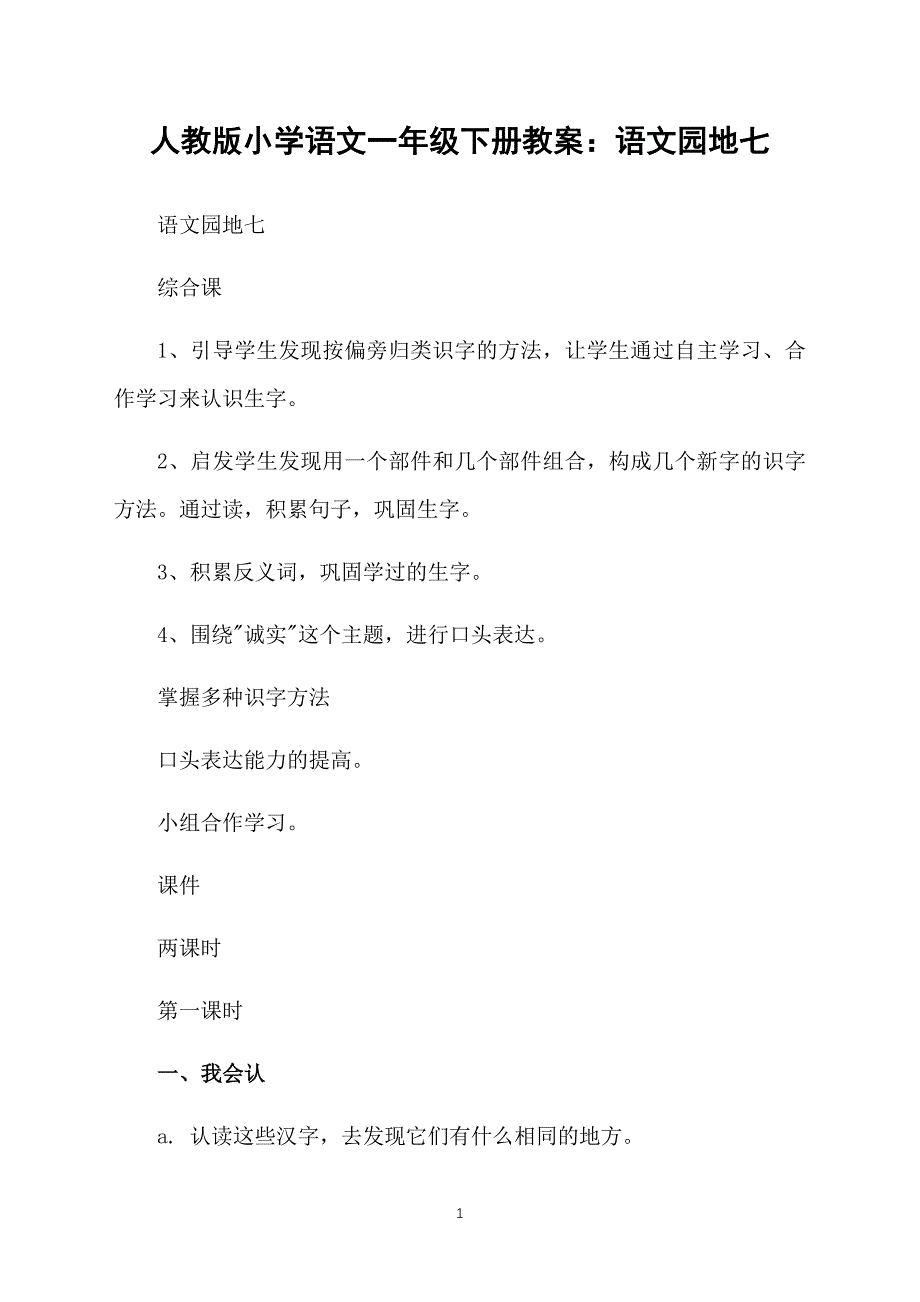 人教版小学语文一年级下册教案：语文园地七

语文园地七

综合课

1、引导学生发现按偏旁归类识字的方法，让学生通过自主学习、合作学习来认识生字。

2、启发学生发现用一个部件和几个部件组合，构成几个新字的识字方法。通过读，积累句子，巩固生字。

3、积累反义词，巩固学过的生字。

4、围绕"诚实"这个主题，进行口头表达。

掌握多种识字方法

口头表达能力的提高。

小组合作学习。

课件

两课时

第一课时

一、我会认

a. 认读这些汉字，去发现它们有什么相同的地方。

1